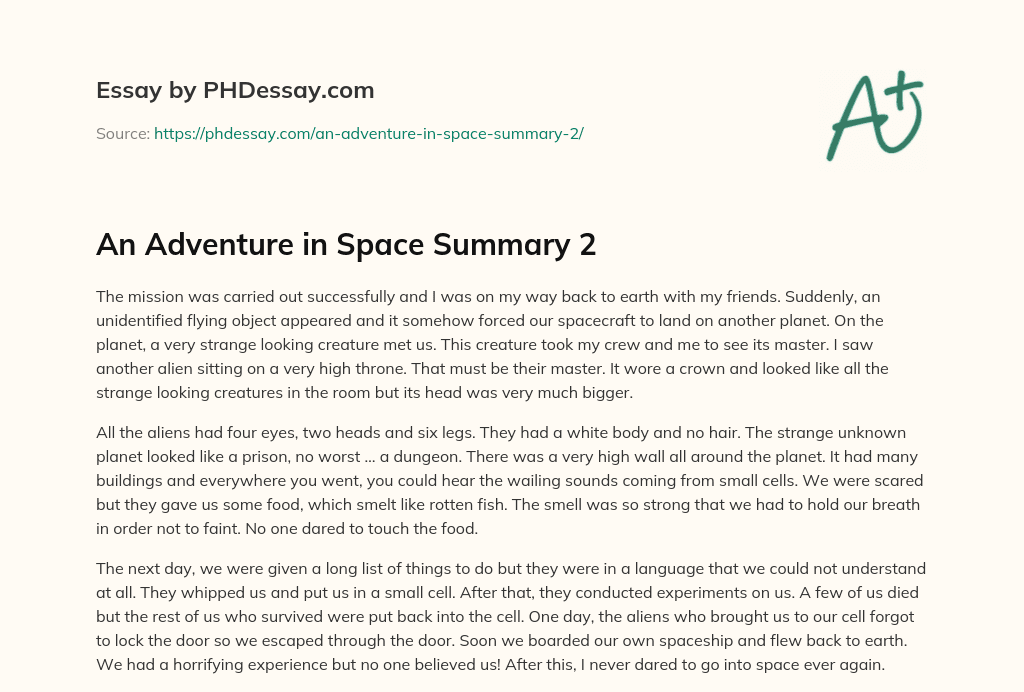 Essay by PHDessay.com

Source: https://phdessay.com/an-adventure-in-space-summary-2/

A+

An Adventure in Space Summary 2

The mission was carried out successfully and I was on my way back to earth with my friends. Suddenly, an unidentified flying object appeared and it somehow forced our spacecraft to land on another planet. On the planet, a very strange looking creature met us. This creature took my crew and me to see its master. I saw another alien sitting on a very high throne. That must be their master. It wore a crown and looked like all the strange looking creatures in the room but its head was very much bigger.

All the aliens had four eyes, two heads and six legs. They had a white body and no hair. The strange unknown planet looked like a prison, no worst … a dungeon. There was a very high wall all around the planet. It had many buildings and everywhere you went, you could hear the wailing sounds coming from small cells. We were scared but they gave us some food, which smelt like rotten fish. The smell was so strong that we had to hold our breath in order not to faint. No one dared to touch the food.

The next day, we were given a long list of things to do but they were in a language that we could not understand at all. They whipped us and put us in a small cell. After that, they conducted experiments on us. A few of us died but the rest of us who survived were put back into the cell. One day, the aliens who brought us to our cell forgot to lock the door so we escaped through the door. Soon we boarded our own spaceship and flew back to earth. We had a horrifying experience but no one believed us! After this, I never dared to go into space ever again.